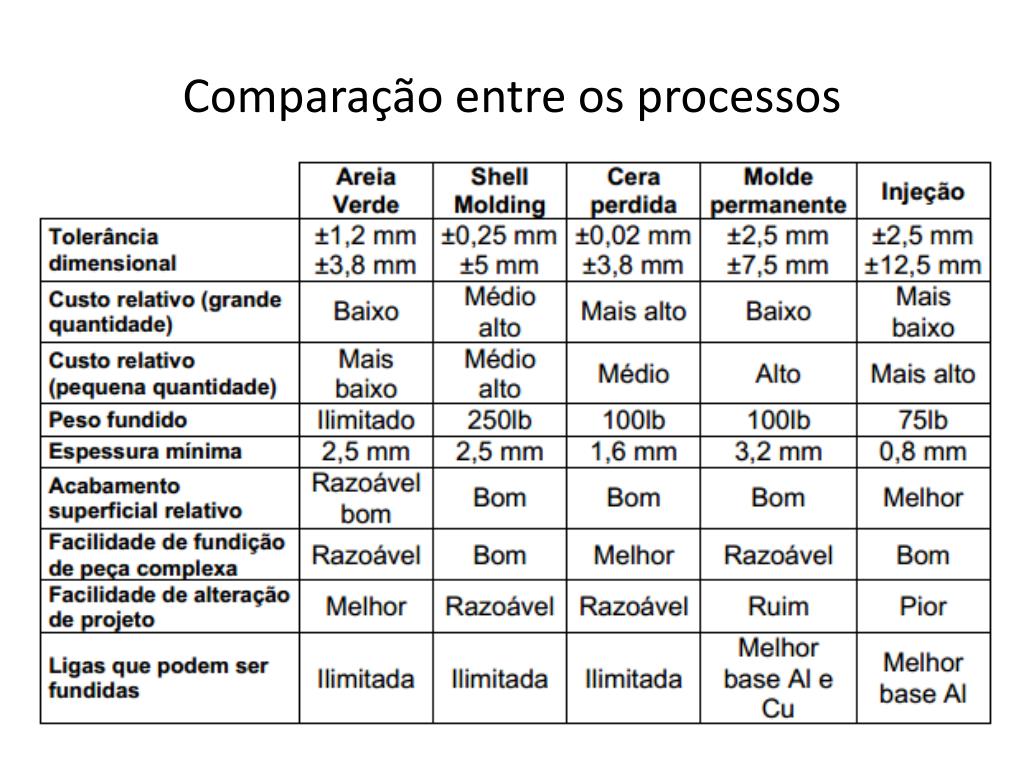 Comparação entre os processos

|  | Areia Verde | Shell Molding | Cera perdida | Molde permanente | Injeção |
|---|---|---|---|---|---|
| Tolerância dimensional | ±1,2 mm ±3,8 mm | ±0,25 mm ±5 mm | ±0,02 mm ±3,8 mm | ±2,5 mm ±7,5 mm | ±2,5 mm ±12,5 mm |
| Custo relativo (grande quantidade) | Baixo | Médio alto | Mais alto | Baixo | Mais baixo |
| Custo relativo (pequena quantidade) | Mais baixo | Médio alto | Médio | Alto | Mais alto |
| Peso fundido | Ilimitado | 250lb | 100lb | 100lb | 75lb |
| Espessura mínima | 2,5 mm | 2,5 mm | 1,6 mm | 3,2 mm | 0,8 mm |
| Acabamento superficial relativo | Razoável bom | Bom | Bom | Bom | Melhor |
| Facilidade de fundição de peça complexa | Razoável | Bom | Melhor | Razoável | Bom |
| Facilidade de alteração de projeto | Melhor | Razoável | Razoável | Ruim | Pior |
| Ligas que podem ser fundidas | Ilimitada | Ilimitada | Ilimitada | Melhor base Al e Cu | Melhor base Al |